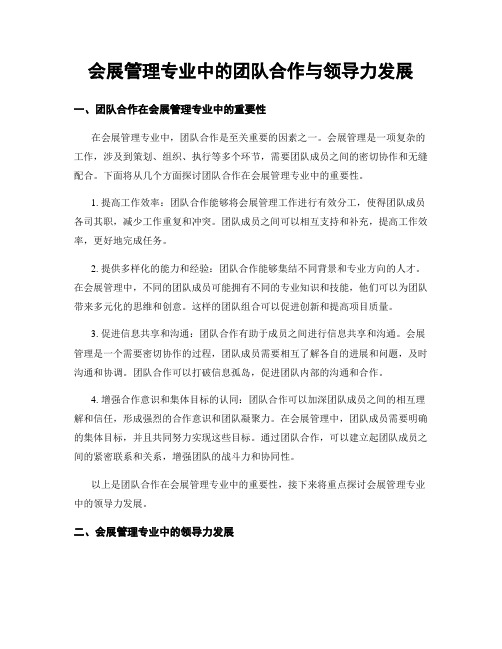 会展管理专业中的团队合作与领导力发展

一、团队合作在会展管理专业中的重要性

在会展管理专业中，团队合作是至关重要的因素之一。会展管理是一项复杂的工作，涉及到策划、组织、执行等多个环节，需要团队成员之间的密切协作和无缝配合。下面将从几个方面探讨团队合作在会展管理专业中的重要性。

1. 提高工作效率：团队合作能够将会展管理工作进行有效分工，使得团队成员各司其职，减少工作重复和冲突。团队成员之间可以相互支持和补充，提高工作效率，更好地完成任务。

2. 提供多样化的能力和经验：团队合作能够集结不同背景和专业方向的人才。在会展管理中，不同的团队成员可能拥有不同的专业知识和技能，他们可以为团队带来多元化的思维和创意。这样的团队组合可以促进创新和提高项目质量。

3. 促进信息共享和沟通：团队合作有助于成员之间进行信息共享和沟通。会展管理是一个需要密切协作的过程，团队成员需要相互了解各自的进展和问题，及时沟通和协调。团队合作可以打破信息孤岛，促进团队内部的沟通和合作。

4. 增强合作意识和集体目标的认同：团队合作可以加深团队成员之间的相互理解和信任，形成强烈的合作意识和团队凝聚力。在会展管理中，团队成员需要明确的集体目标，并且共同努力实现这些目标。通过团队合作，可以建立起团队成员之间的紧密联系和关系，增强团队的战斗力和协同性。

以上是团队合作在会展管理专业中的重要性，接下来将重点探讨会展管理专业中的领导力发展。

二、会展管理专业中的领导力发展